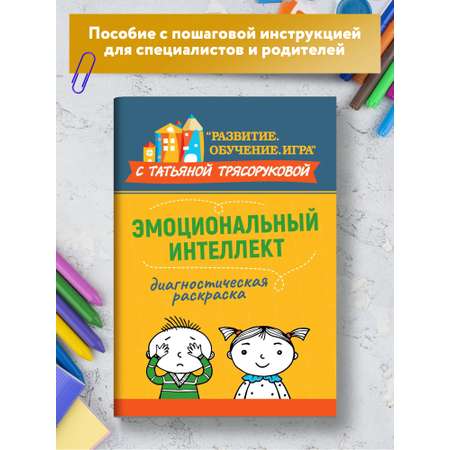 Пособие с пошаговой инструкцией для специалистов и родителей

"РАЗВИТИЕ. ОБУЧЕНИЕ. ИГРА"

С ТАТЬЯНОЙ ТРЯСОРУКОВОЙ

ЭМОЦИОНАЛЬНЫЙ ИНТЕЛЛЕКТ

диагностическая раскраска